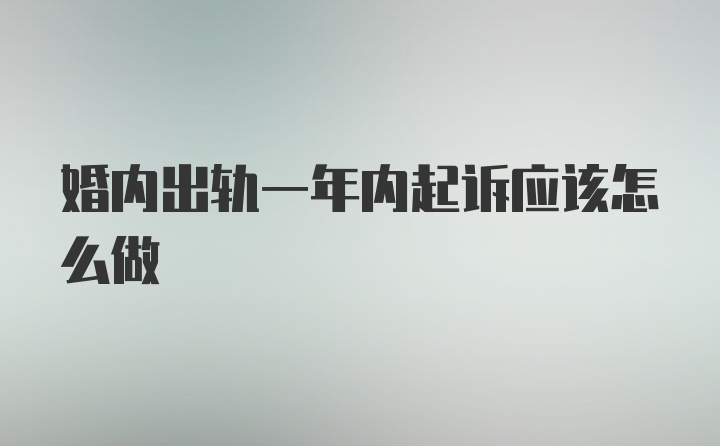 婚内出轨一年内起诉应该怎么做